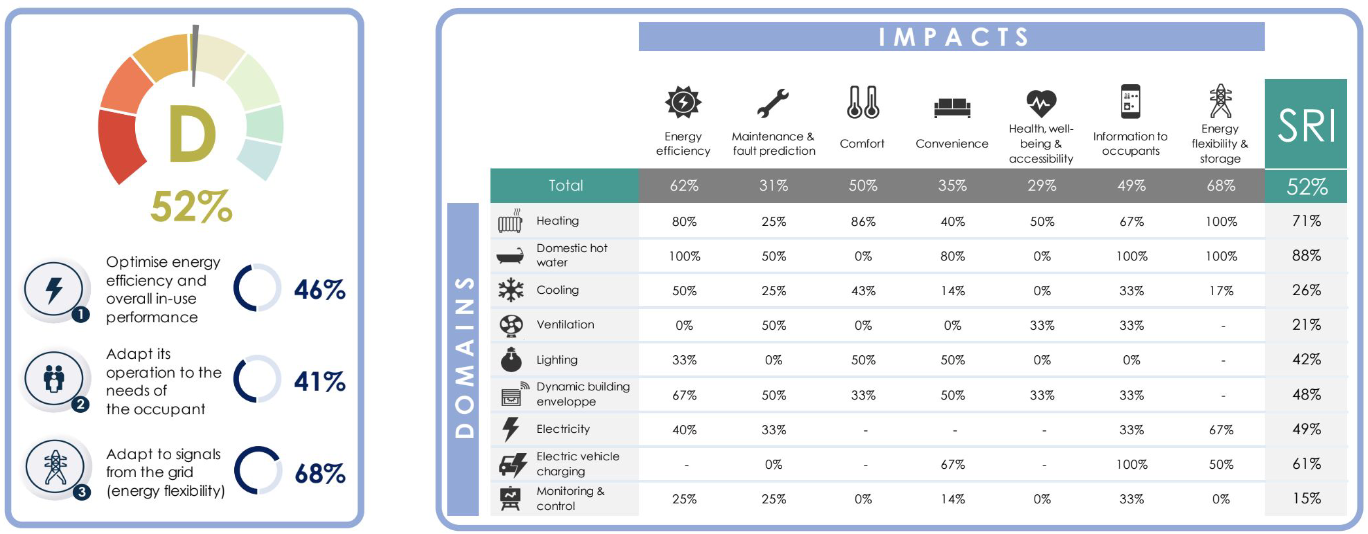 D
52%

1 Optimise energy efficiency and overall in-use performance 46%

2 Adapt its operation to the needs of the occupant 41%

3 Adapt to signals from the grid (energy flexibility) 68%

IMPACTS

DOMAINS

| | Energy efficiency | Maintenance & fault prediction | Comfort | Convenience | Health, well-being & accessibility | Information to occupants | Energy flexibility & storage | SRI |
|---|---|---|---|---|---|---|---|---|
| Total | 62% | 31% | 50% | 35% | 29% | 49% | 68% | 52% |
| Heating | 80% | 25% | 86% | 40% | 50% | 67% | 100% | 71% |
| Domestic hot water | 100% | 50% | 0% | 80% | 0% | 100% | 100% | 88% |
| Cooling | 50% | 25% | 43% | 14% | 0% | 33% | 17% | 26% |
| Ventilation | 0% | 50% | 0% | 0% | 33% | 33% | - | 21% |
| Lighting | 33% | 0% | 50% | 50% | 0% | 0% | - | 42% |
| Dynamic building enveloppe | 67% | 50% | 33% | 50% | 33% | 33% | - | 48% |
| Electricity | 40% | 33% | - | - | - | 33% | 67% | 49% |
| Electric vehicle charging | - | 0% | - | 67% | - | 100% | 50% | 61% |
| Monitoring & control | 25% | 25% | 0% | 14% | 0% | 33% | 0% | 15% |